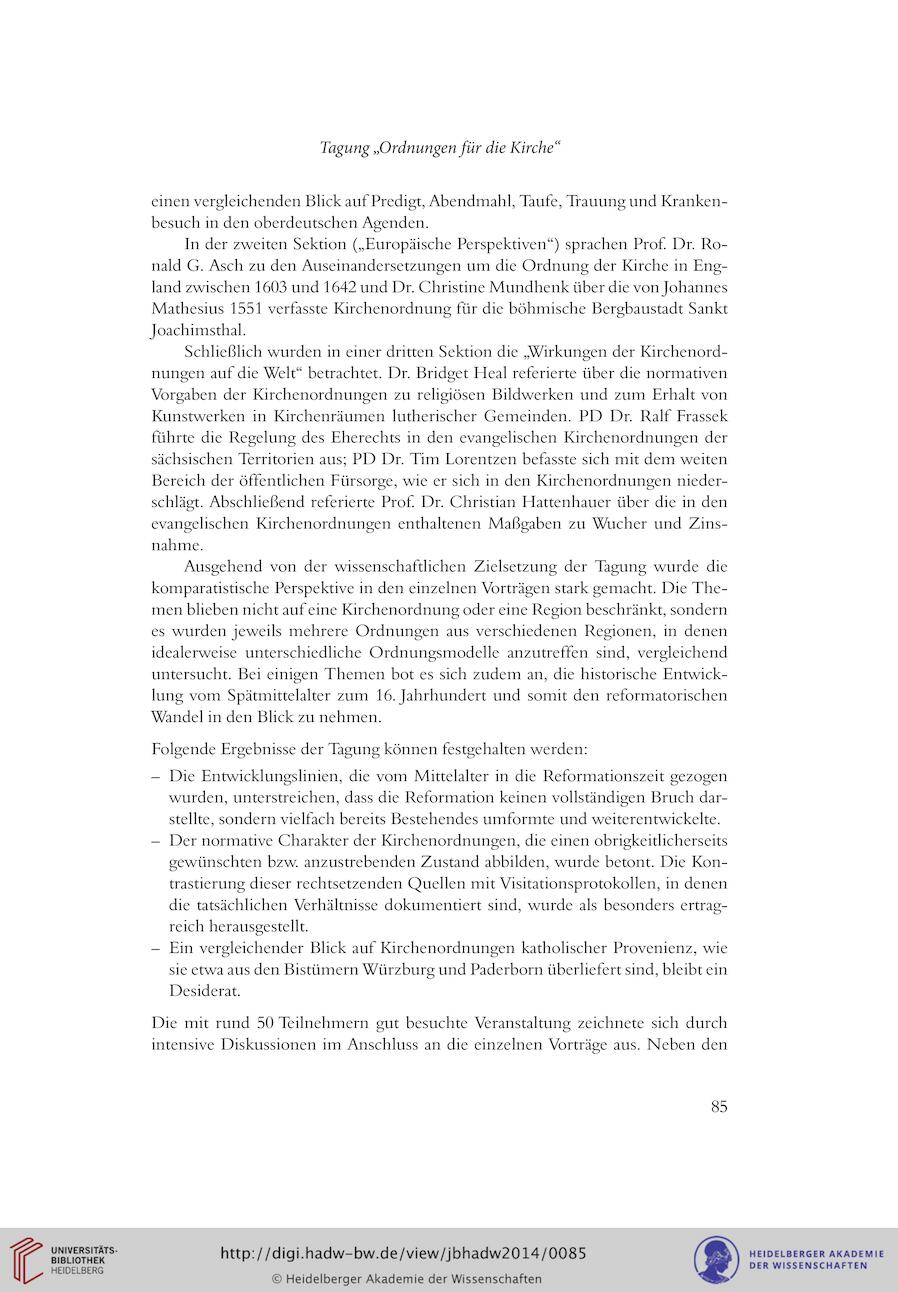 Tagung „Ordnungen für die Kirche“

einen vergleichenden Blick auf Predigt, Abendmahl, Taufe, Trauung und Krankenbesuch in den oberdeutschen Agenden.

In der zweiten Sektion („Europäische Perspektiven“) sprachen Prof. Dr. Ronald G. Asch zu den Auseinandersetzungen um die Ordnung der Kirche in England zwischen 1603 und 1642 und Dr. Christine Mundhenk über die von Johannes Mathesius 1551 verfasste Kirchenordnung für die böhmische Bergbaustadt Sankt Joachimsthal.

Schließlich wurden in einer dritten Sektion die „Wirkungen der Kirchenordnungen auf die Welt“ betrachtet. Dr. Bridget Heal referierte über die normativen Vorgaben der Kirchenordnungen zu religiösen Bildwerken und zum Erhalt von Kunstwerken in Kirchenräumen lutherischer Gemeinden. PD Dr. Ralf Frassek führte die Regelung des Eherechts in den evangelischen Kirchenordnungen der sächsischen Territorien aus; PD Dr. Tim Lorentzen befasste sich mit dem weiten Bereich der öffentlichen Fürsorge, wie er sich in den Kirchenordnungen niederschlägt. Abschließend referierte Prof. Dr. Christian Hattenhauer über die in den evangelischen Kirchenordnungen enthaltenen Maßgaben zu Wucher und Zinsnahme.

Ausgehend von der wissenschaftlichen Zielsetzung der Tagung wurde die komparatistische Perspektive in den einzelnen Vorträgen stark gemacht. Die Themen blieben nicht auf eine Kirchenordnung oder eine Region beschränkt, sondern es wurden jeweils mehrere Ordnungen aus verschiedenen Regionen, in denen idealerweise unterschiedliche Ordnungsmodelle anzutreffen sind, vergleichend untersucht. Bei einigen Themen bot es sich zudem an, die historische Entwicklung vom Spätmittelalter zum 16. Jahrhundert und somit den reformatorischen Wandel in den Blick zu nehmen.

Folgende Ergebnisse der Tagung können festgehalten werden:

– Die Entwicklungslinien, die vom Mittelalter in die Reformationszeit gezogen wurden, unterstreichen, dass die Reformation keinen vollständigen Bruch darstellte, sondern vielfach bereits Bestehendes umformte und weiterentwickelte.
– Der normative Charakter der Kirchenordnungen, die einen obrigkeitlicherseits gewünschten bzw. anzustrebenden Zustand abbilden, wurde betont. Die Kontrastierung dieser rechtsetzenden Quellen mit Visitationsprotokollen, in denen die tatsächlichen Verhältnisse dokumentiert sind, wurde als besonders ertragreich herausgestellt.
– Ein vergleichender Blick auf Kirchenordnungen katholischer Provenienz, wie sie etwa aus den Bistümern Würzburg und Paderborn überliefert sind, bleibt ein Desiderat.

Die mit rund 50 Teilnehmern gut besuchte Veranstaltung zeichnete sich durch intensive Diskussionen im Anschluss an die einzelnen Vorträge aus. Neben den

85

UNIVERSITÄTS-BIBLIOTHEK HEIDELBERG

http://digi.hadw-bw.de/view/jbhadw2014/0085
© Heidelberger Akademie der Wissenschaften

HEIDELBERGER AKADEMIE DER WISSENSCHAFTEN